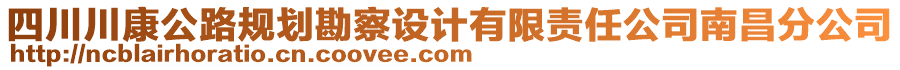 四川川康公路规划勘察设计有限责任公司南昌分公司
http://ncblairhoratio.cn.coovee.com